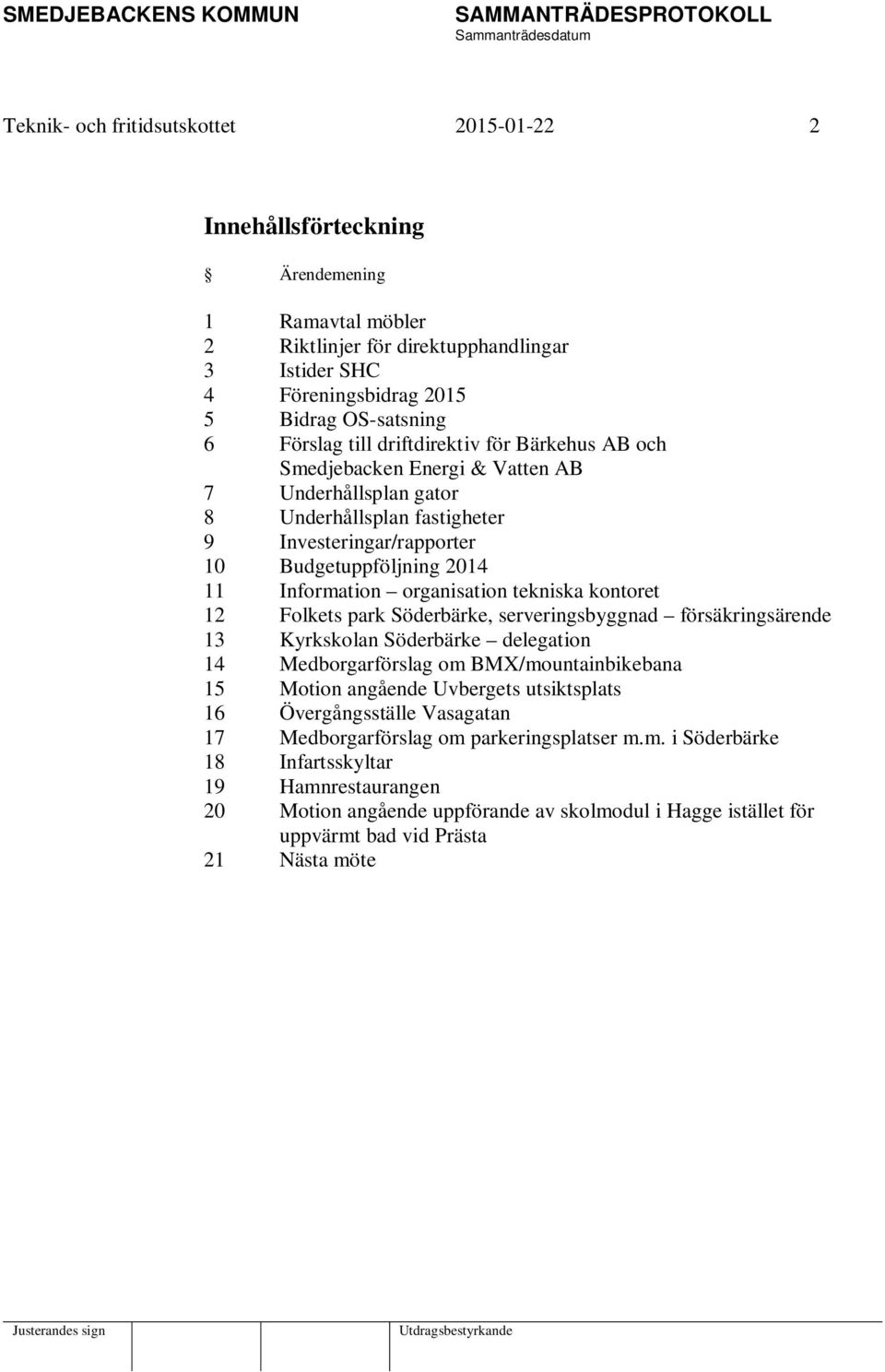 SMEDJEBACKENS KOMMUN

SAMMANTRÄDESPROTOKOLL
Sammanträdesdatum

Teknik- och fritidsutskottet 2015-01-22 2

Innehållsförteckning

§ Ärendemening

1 Ramavtal möbler
2 Riktlinjer för direktupphandlingar
3 Istider SHC
4 Föreningsbidrag 2015
5 Bidrag OS-satsning
6 Förslag till driftdirektiv för Bärkehus AB och Smedjebacken Energi & Vatten AB
7 Underhållsplan gator
8 Underhållsplan fastigheter
9 Investeringar/rapporter
10 Budgetuppföljning 2014
11 Information – organisation tekniska kontoret
12 Folkets park Söderbärke, serveringsbyggnad – försäkringsärende
13 Kyrkskolan Söderbärke – delegation
14 Medborgarförslag om BMX/mountainbikebana
15 Motion angående Uvbergets utsiktsplats
16 Övergångsställe Vasagatan
17 Medborgarförslag om parkeringsplatser m.m. i Söderbärke
18 Infartsskyltar
19 Hamnrestaurangen
20 Motion angående uppförande av skolmodul i Hagge istället för uppvärmt bad vid Prästa
21 Nästa möte

Justerandes sign

Utdragsbestyrkande